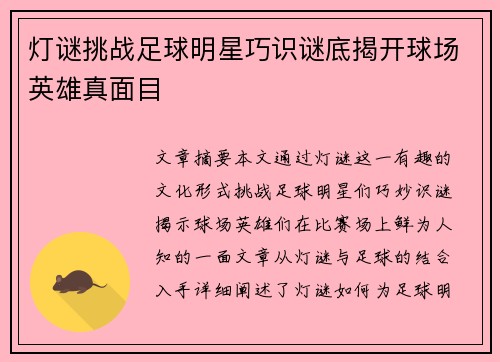 灯谜挑战足球明星巧识谜底揭开球场英雄真面目

文章摘要本文通过灯谜这一有趣的文化形式挑战足球明星们巧妙识谜揭示球场英雄们在比赛场上鲜为人知的一面文章从灯谜与足球的结合入手详细阐述了灯谜如何为足球明